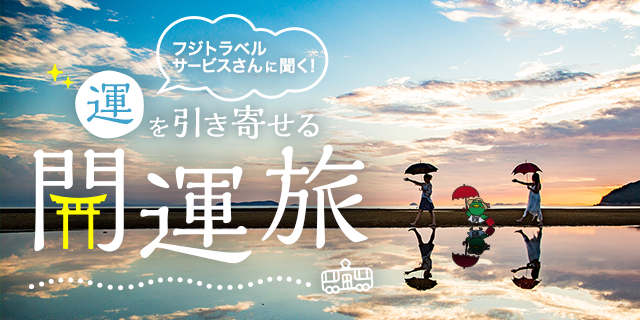 フジトラベルサービスさんに聞く!

運を引き寄せる

開運旅